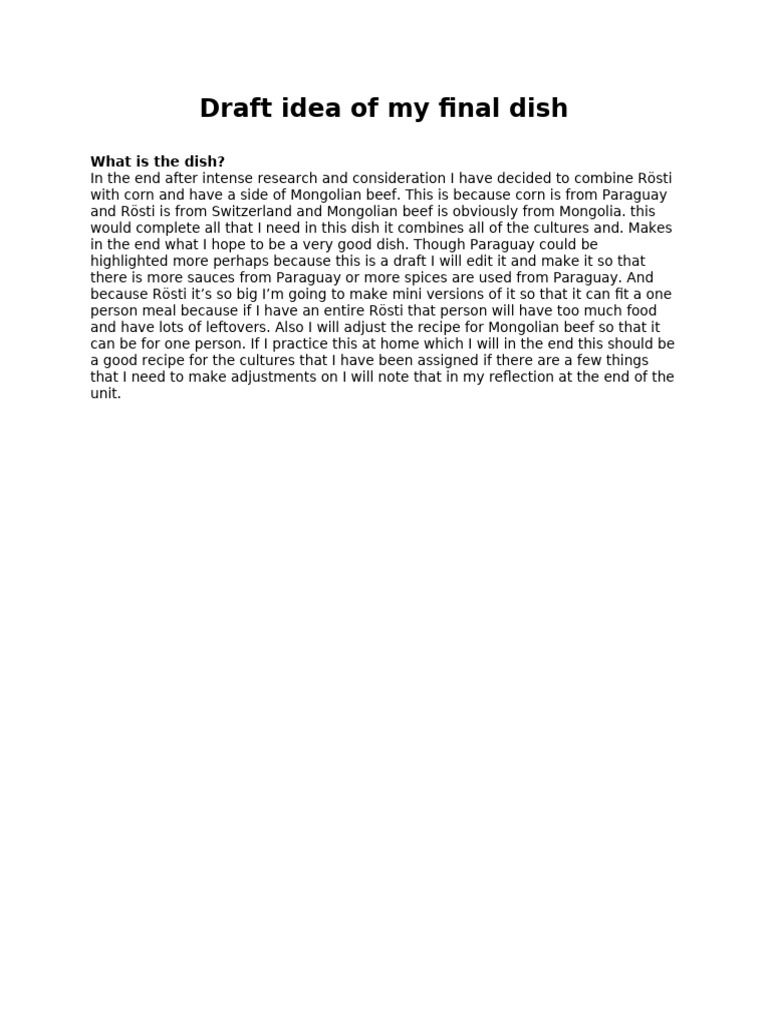 Draft idea of my final dish

What is the dish?
In the end after intense research and consideration I have decided to combine Rösti with corn and have a side of Mongolian beef. This is because corn is from Paraguay and Rösti is from Switzerland and Mongolian beef is obviously from Mongolia. this would complete all that I need in this dish it combines all of the cultures and. Makes in the end what I hope to be a very good dish. Though Paraguay could be highlighted more perhaps because this is a draft I will edit it and make it so that there is more sauces from Paraguay or more spices are used from Paraguay. And because Rösti it's so big I'm going to make mini versions of it so that it can fit a one person meal because if I have an entire Rösti that person will have too much food and have lots of leftovers. Also I will adjust the recipe for Mongolian beef so that it can be for one person. If I practice this at home which I will in the end this should be a good recipe for the cultures that I have been assigned if there are a few things that I need to make adjustments on I will note that in my reflection at the end of the unit.